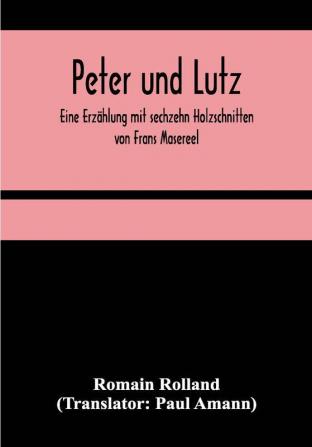 Peter und Lutz

Eine Erzählung mit sechzehn Holzschnitten von Frans Masereel

Romain Rolland
(Translator: Paul Amann)